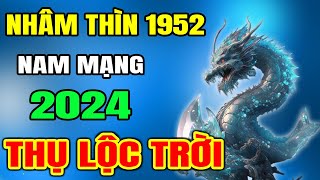 NHÂM THÌN 1952
NAM MẠNG
2024
THỤ LỘC TRỜI